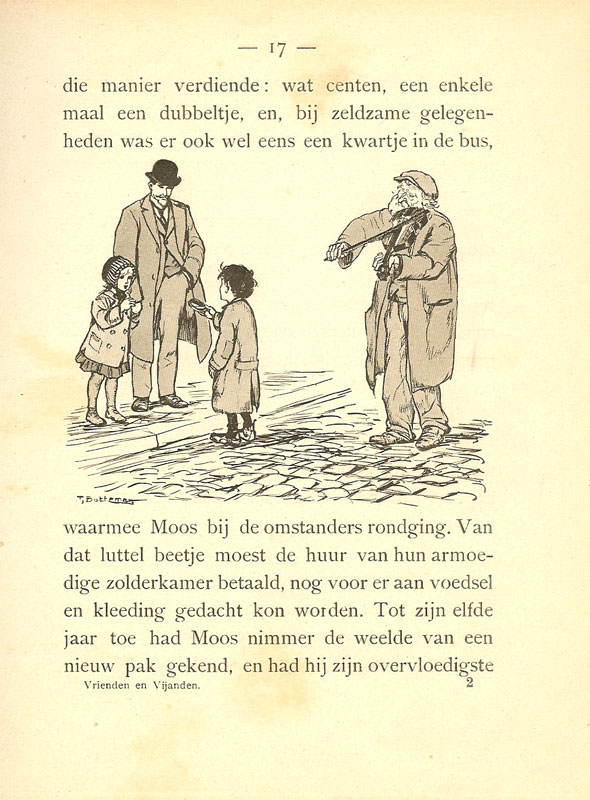 — 17 —

die manier verdiende: wat centen, een enkele maal een dubbeltje, en, bij zeldzame gelegenheden was er ook wel eens een kwartje in de bus,

T. Bottema

waarmee Moos bij de omstanders rondging. Van dat luttel beetje moest de huur van hun armoedige zolderkamer betaald, nog voor er aan voedsel en kleeding gedacht kon worden. Tot zijn elfde jaar toe had Moos nimmer de weelde van een nieuw pak gekend, en had hij zijn overvloedigste

Vrienden en Vijanden. 2